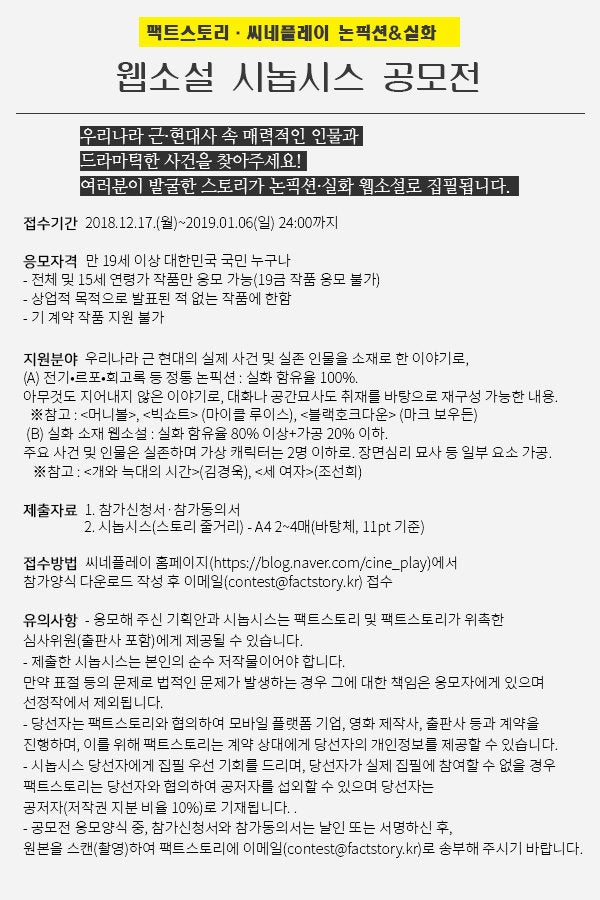 팩트스토리 · 씨네플레이 논픽션&실화

웹소설 시놉시스 공모전

우리나라 근·현대사 속 매력적인 인물과
드라마틱한 사건을 찾아주세요!
여러분이 발굴한 스토리가 논픽션·실화 웹소설로 집필됩니다.

접수기간 2018.12.17.(월)~2019.01.06(일) 24:00까지

응모자격 만 19세 이상 대한민국 국민 누구나
- 전체 및 15세 연령가 작품만 응모 가능(19금 작품 응모 불가)
- 상업적 목적으로 발표된 적 없는 작품에 한함
- 기 계약 작품 지원 불가

지원분야 우리나라 근 현대의 실제 사건 및 실존 인물을 소재로 한 이야기로,
(A) 전기•르포•회고록 등 정통 논픽션 : 실화 함유율 100%.
아무것도 지어내지 않은 이야기로, 대화나 공간묘사도 취재를 바탕으로 재구성 가능한 내용.
※참고 : <머니볼>, <빅쇼트> (마이클 루이스), <블랙호크다운> (마크 보우든)
(B) 실화 소재 웹소설 : 실화 함유율 80% 이상+가공 20% 이하.
주요 사건 및 인물은 실존하며 가상 캐릭터는 2명 이하로. 장면심리 묘사 등 일부 요소 가공.
※참고 : <개와 늑대의 시간>(김경욱), <세 여자>(조선희)

제출자료 1. 참가신청서·참가동의서
2. 시놉시스(스토리 줄거리) - A4 2~4매(바탕체, 11pt 기준)

접수방법 씨네플레이 홈페이지(https://blog.naver.com/cine_play)에서
참가양식 다운로드 작성 후 이메일(contest@factstory.kr) 접수

유의사항 - 응모해 주신 기획안과 시놉시스는 팩트스토리 및 팩트스토리가 위촉한 심사위원(출판사 포함)에게 제공될 수 있습니다.
- 제출한 시놉시스는 본인의 순수 저작물이어야 합니다.
만약 표절 등의 문제로 법적인 문제가 발생하는 경우 그에 대한 책임은 응모자에게 있으며 선정작에서 제외됩니다.
- 당선자는 팩트스토리와 협의하여 모바일 플랫폼 기업, 영화 제작사, 출판사 등과 계약을 진행하며, 이를 위해 팩트스토리는 계약 상대에게 당선자의 개인정보를 제공할 수 있습니다.
- 시놉시스 당선자에게 집필 우선 기회를 드리며, 당선자가 실제 집필에 참여할 수 없을 경우 팩트스토리는 당선자와 협의하여 공저자를 섭외할 수 있으며 당선자는 공저자(저작권 지분 비율 10%)로 기재됩니다. .
- 공모전 응모양식 중, 참가신청서와 참가동의서는 날인 또는 서명하신 후, 원본을 스캔(촬영)하여 팩트스토리에 이메일(contest@factstory.kr)로 송부해 주시기 바랍니다.